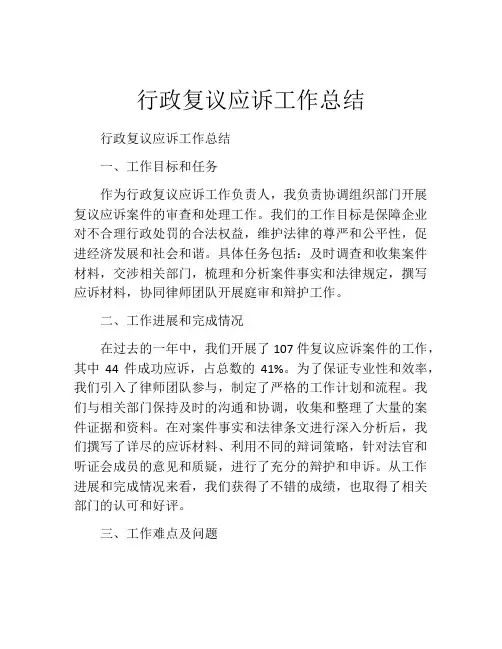 行政复议应诉工作总结

行政复议应诉工作总结

一、工作目标和任务

作为行政复议应诉工作负责人，我负责协调组织部门开展复议应诉案件的审查和处理工作。我们的工作目标是保障企业对不合理行政处罚的合法权益，维护法律的尊严和公平性，促进经济发展和社会和谐。具体任务包括：及时调查和收集案件材料，交涉相关部门，梳理和分析案件事实和法律规定，撰写应诉材料，协同律师团队开展庭审和辩护工作。

二、工作进展和完成情况

在过去的一年中，我们开展了 107 件复议应诉案件的工作，其中 44 件成功应诉，占总数的 41%。为了保证专业性和效率，我们引入了律师团队参与，制定了严格的工作计划和流程。我们与相关部门保持及时的沟通和协调，收集和整理了大量的案件证据和资料。在对案件事实和法律条文进行深入分析后，我们撰写了详尽的应诉材料、利用不同的辩词策略，针对法官和听证会成员的意见和质疑，进行了充分的辩护和申诉。从工作进展和完成情况来看，我们获得了不错的成绩，也取得了相关部门的认可和好评。

三、工作难点及问题